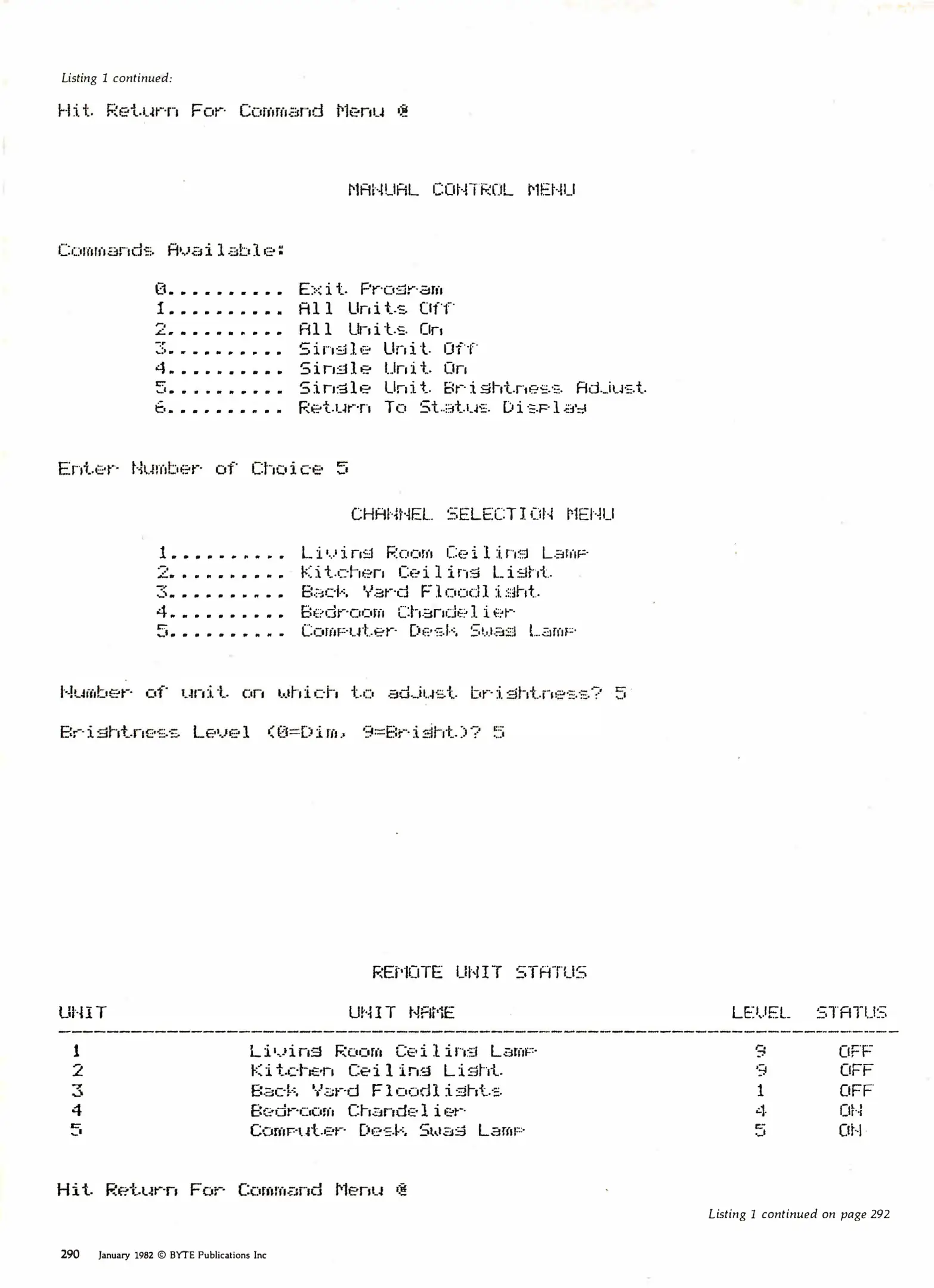 Listing 1 continued:

Hit Return For Command Menu @

MANUAL CONTROL MENU

Commands Available:

0.......... Exit Program
1.......... All Units Off
2.......... All Units On
3.......... Single Unit Off
4.......... Single Unit On
5.......... Single Unit Brightness Adjust
6.......... Return To Status Display

Enter Number of Choice 5

CHANNEL SELECTION MENU

1.......... Living Room Ceiling Lamp
2.......... Kitchen Ceiling Light
3.......... Back Yard Floodlight
4.......... Bedroom Chandelier
5.......... Computer Desk Swag Lamp

Number of unit on which to adjust brightness? 5

Brightness Level (0=Dim, 9=Bright)? 5

REMOTE UNIT STATUS

| UNIT | UNIT NAME | LEVEL | STATUS |
|---|---|---|---|
| 1 | Living Room Ceiling Lamp | 9 | OFF |
| 2 | Kitchen Ceiling Light | 9 | OFF |
| 3 | Back Yard Floodlights | 1 | OFF |
| 4 | Bedroom Chandelier | 4 | ON |
| 5 | Computer Desk Swag Lamp | 5 | ON |

Hit Return For Command Menu @

Listing 1 continued on page 292

290 January 1982 © BYTE Publications Inc